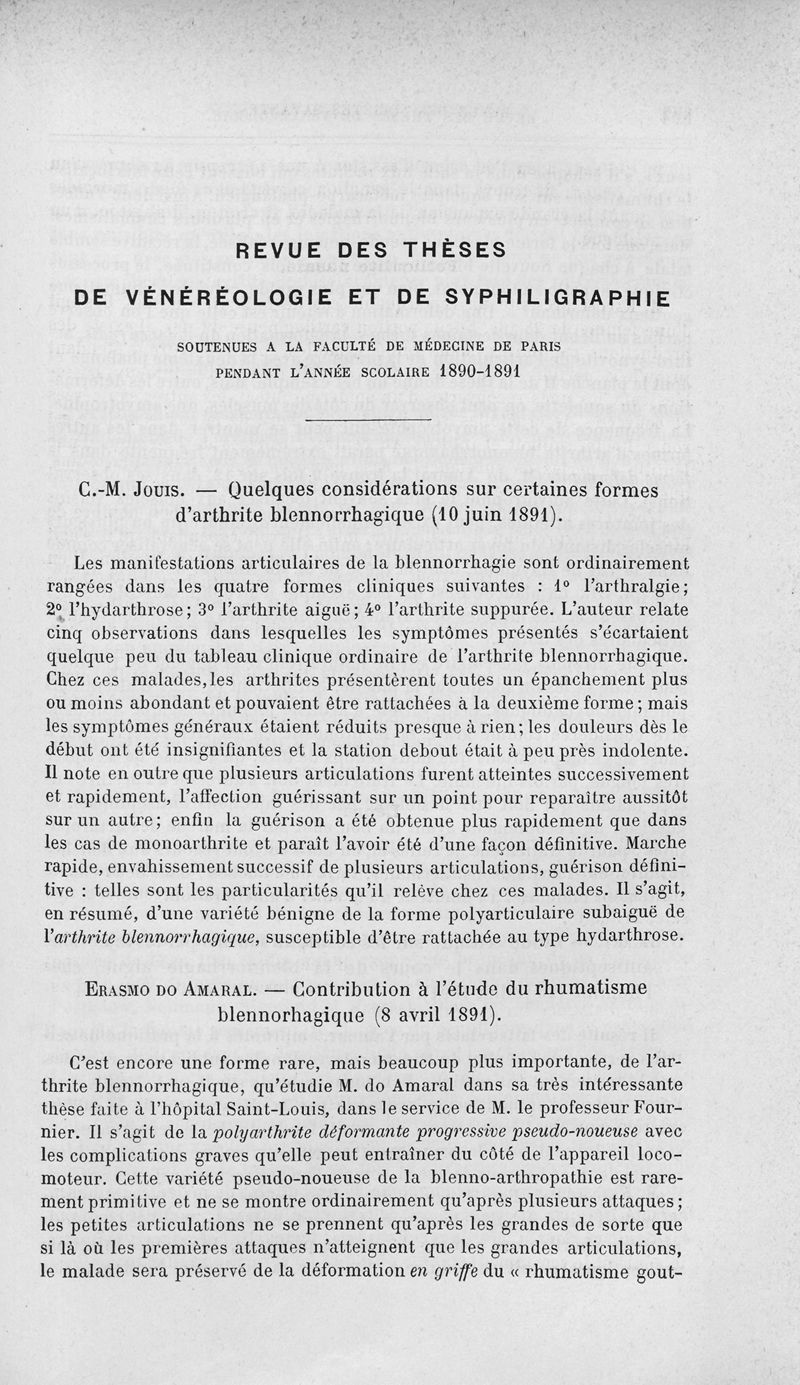 REVUE DES THÈSES

DE VÉNÉRÉOLOGIE ET DE SYPHILIGRAPHIE

SOUTENUES A LA FACULTÉ DE MÉDECINE DE PARIS PENDANT L'ANNÉE SCOLAIRE 1890-1891

C.-M. Jouis. — Quelques considérations sur certaines formes d'arthrite blennorrhagique (10 juin 1891).

Les manifestations articulaires de la blennorrhagie sont ordinairement rangées dans les quatre formes cliniques suivantes : 1° l'arthralgie; 2° l'hydarthrose; 3° l'arthrite aiguë; 4° l'arthrite suppurée. L'auteur relate cinq observations dans lesquelles les symptômes présentés s'écartaient quelque peu du tableau clinique ordinaire de l'arthrite blennorrhagique. Chez ces malades, les arthrites présentèrent toutes un épanchement plus ou moins abondant et pouvaient être rattachées à la deuxième forme; mais les symptômes généraux étaient réduits presque à rien; les douleurs dès le début ont été insignifiantes et la station debout était à peu près indolente. Il note en outre que plusieurs articulations furent atteintes successivement et rapidement, l'affection guérissant sur un point pour reparaître aussitôt sur un autre; enfin la guérison a été obtenue plus rapidement que dans les cas de monoarthrite et paraît l'avoir été d'une façon définitive. Marche rapide, envahissement successif de plusieurs articulations, guérison définitive : telles sont les particularités qu'il relève chez ces malades. Il s'agit, en résumé, d'une variété bénigne de la forme polyarticulaire subaiguë de l'arthrite blennorrhagique, susceptible d'être rattachée au type hydarthrose.

Erasmo do Amaral. — Contribution à l'étude du rhumatisme blennorhagique (8 avril 1891).

C'est encore une forme rare, mais beaucoup plus importante, de l'arthrite blennorrhagique, qu'étudie M. do Amaral dans sa très intéressante thèse faite à l'hôpital Saint-Louis, dans le service de M. le professeur Fournier. Il s'agit de la polyarthrite déformante progressive pseudo-noueuse avec les complications graves qu'elle peut entraîner du côté de l'appareil locomoteur. Cette variété pseudo-noueuse de la blenno-arthropathie est rarement primitive et ne se montre ordinairement qu'après plusieurs attaques; les petites articulations ne se prennent qu'après les grandes de sorte que si là où les premières attaques n'atteignent que les grandes articulations, le malade sera préservé de la déformation en griffe du « rhumatisme gout-